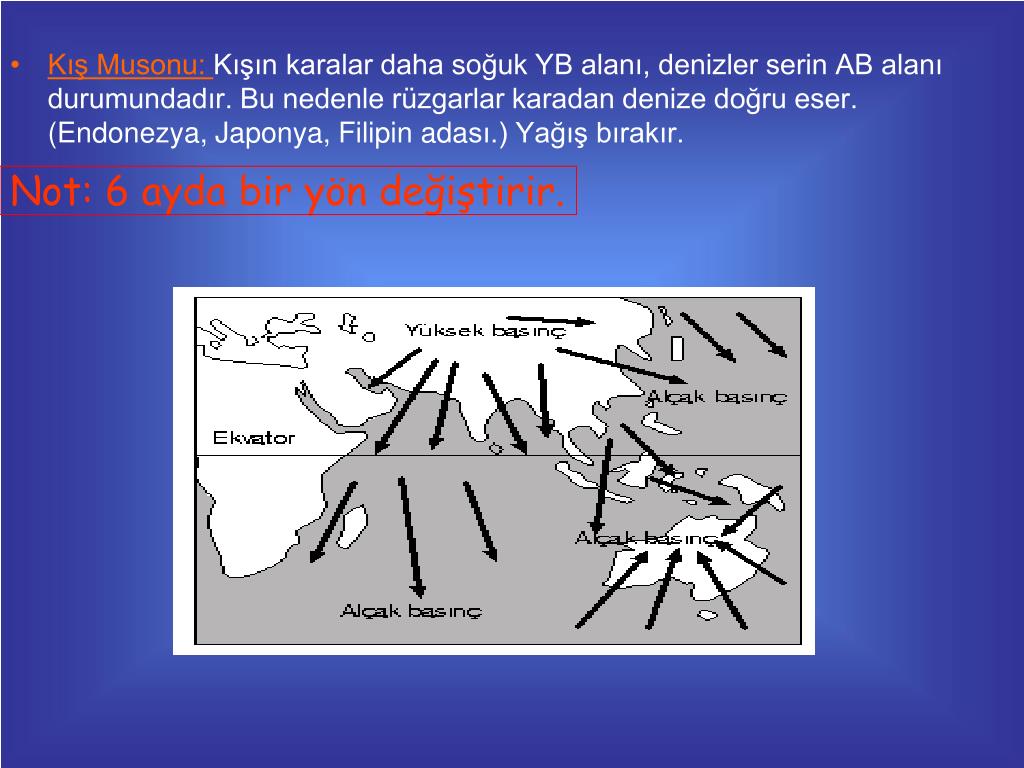 • Kış Musonu: Kışın karalar daha soğuk YB alanı, denizler serin AB alanı durumundadır. Bu nedenle rüzgarlar karadan denize doğru eser. (Endonezya, Japonya, Filipin adası.) Yağış bırakır.

Not: 6 ayda bir yön değiştirir.

Yüksek basınç

Alçak basınç

Ekvator

Alçak basınç

Alçak basınç